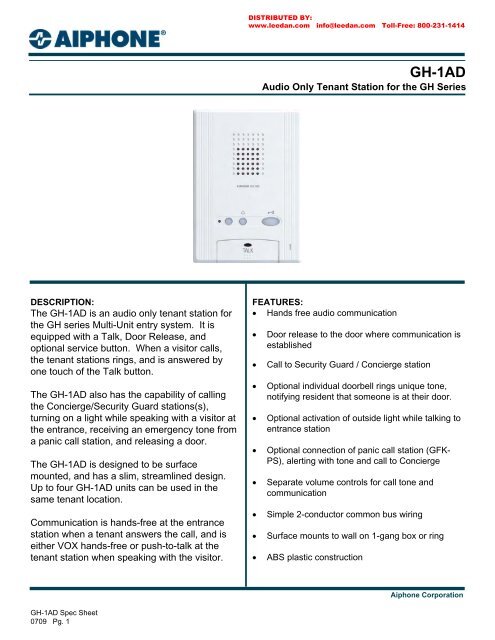 DISTRIBUTED BY:
www.leedan.com info@leedan.com Toll-Free: 800-231-1414

AIPHONE®

GH-1AD
Audio Only Tenant Station for the GH Series

TALK

DESCRIPTION:
The GH-1AD is an audio only tenant station for the GH series Multi-Unit entry system. It is equipped with a Talk, Door Release, and optional service button. When a visitor calls, the tenant stations rings, and is answered by one touch of the Talk button.

The GH-1AD also has the capability of calling the Concierge/Security Guard stations(s), turning on a light while speaking with a visitor at the entrance, receiving an emergency tone from a panic call station, and releasing a door.

The GH-1AD is designed to be surface mounted, and has a slim, streamlined design. Up to four GH-1AD units can be used in the same tenant location.

Communication is hands-free at the entrance station when a tenant answers the call, and is either VOX hands-free or push-to-talk at the tenant station when speaking with the visitor.

FEATURES:
• Hands free audio communication
• Door release to the door where communication is established
• Call to Security Guard / Concierge station
• Optional individual doorbell rings unique tone, notifying resident that someone is at their door.
• Optional activation of outside light while talking to entrance station
• Optional connection of panic call station (GFK-PS), alerting with tone and call to Concierge
• Separate volume controls for call tone and communication
• Simple 2-conductor common bus wiring
• Surface mounts to wall on 1-gang box or ring
• ABS plastic construction

Aiphone Corporation

GH-1AD Spec Sheet
0709 Pg. 1